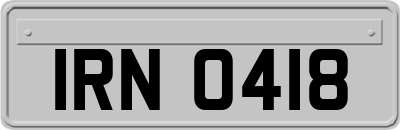 IRN 0418